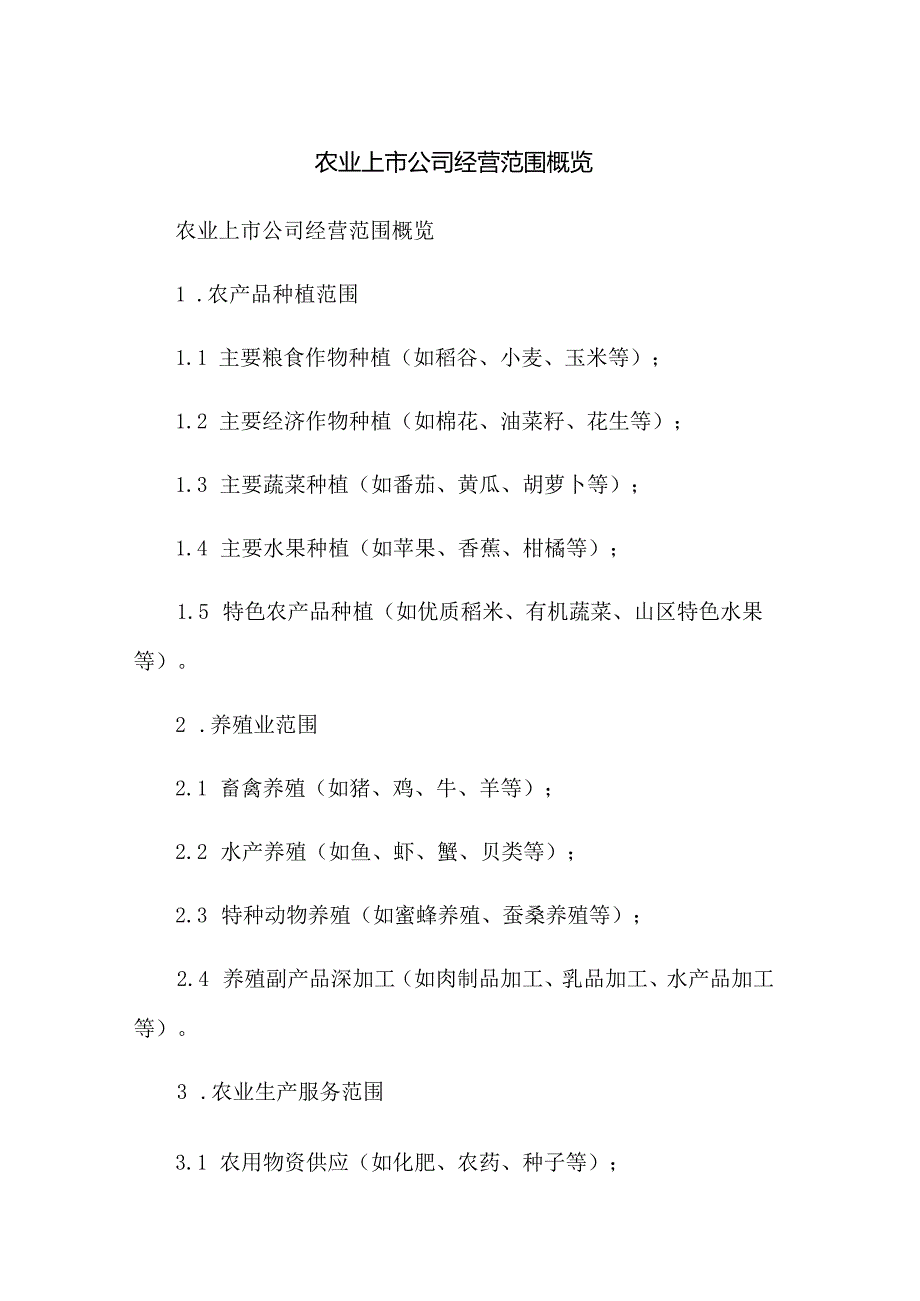 农业上市公司经营范围概览

农业上市公司经营范围概览

1．农产品种植范围

1.1 主要粮食作物种植（如稻谷、小麦、玉米等）；

1.2 主要经济作物种植（如棉花、油菜籽、花生等）；

1.3 主要蔬菜种植（如番茄、黄瓜、胡萝卜等）；

1.4 主要水果种植（如苹果、香蕉、柑橘等）；

1.5 特色农产品种植（如优质稻米、有机蔬菜、山区特色水果等）。

2．养殖业范围

2.1 畜禽养殖（如猪、鸡、牛、羊等）；

2.2 水产养殖（如鱼、虾、蟹、贝类等）；

2.3 特种动物养殖（如蜜蜂养殖、蚕桑养殖等）；

2.4 养殖副产品深加工（如肉制品加工、乳品加工、水产品加工等）。

3．农业生产服务范围

3.1 农用物资供应（如化肥、农药、种子等）；